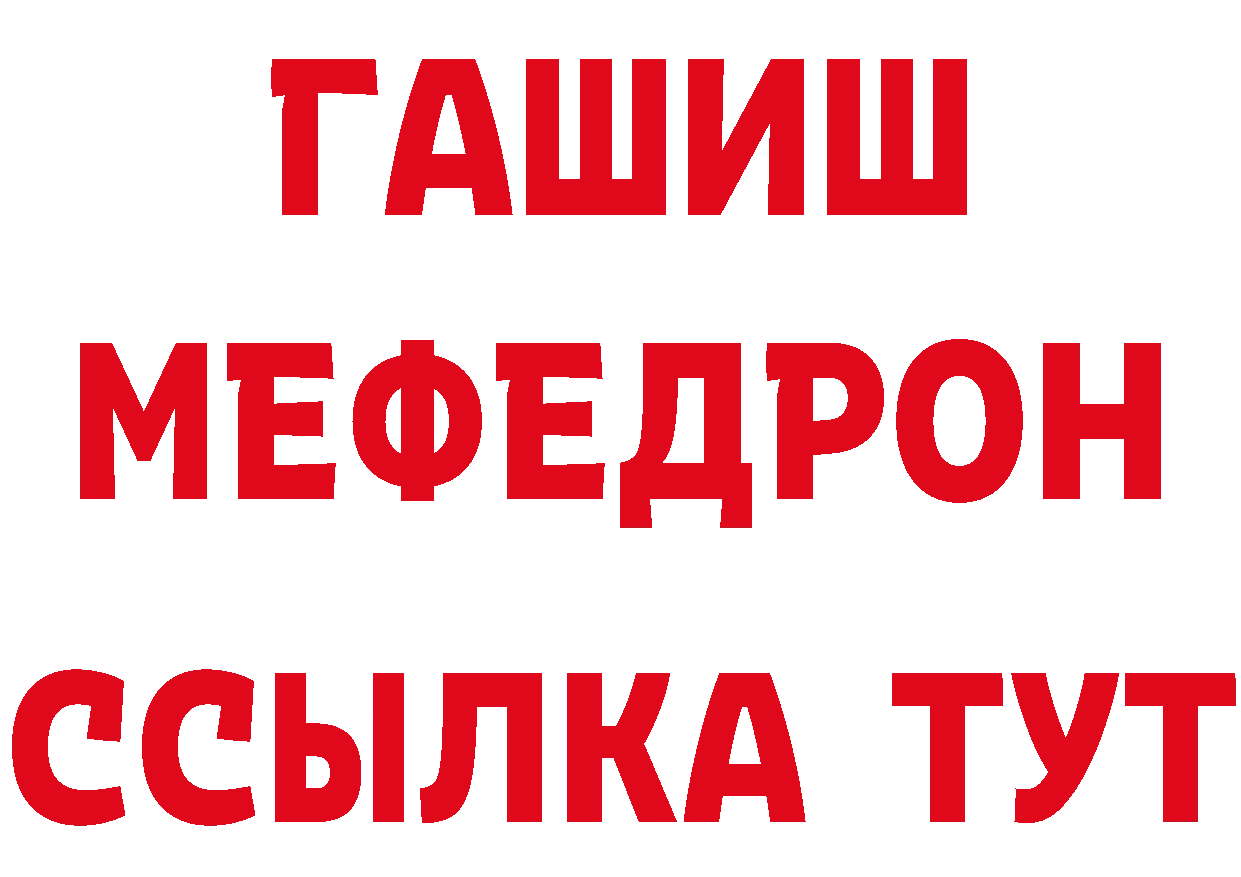 ГАШИШ
МЕФЕДРОН
ССЫЛКА ТУТ